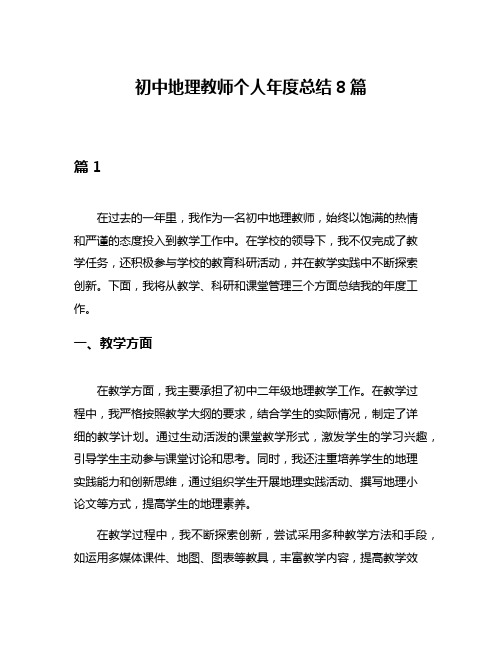 初中地理教师个人年度总结 8 篇

篇 1

在过去的一年里，我作为一名初中地理教师，始终以饱满的热情和严谨的态度投入到教学工作中。在学校的领导下，我不仅完成了教学任务，还积极参与学校的教育科研活动，并在教学实践中不断探索创新。下面，我将从教学、科研和课堂管理三个方面总结我的年度工作。

一、教学方面

在教学方面，我主要承担了初中二年级地理教学工作。在教学过程中，我严格按照教学大纲的要求，结合学生的实际情况，制定了详细的教学计划。通过生动活泼的课堂教学形式，激发学生的学习兴趣，引导学生主动参与课堂讨论和思考。同时，我还注重培养学生的地理实践能力和创新思维，通过组织学生开展地理实践活动、撰写地理小论文等方式，提高学生的地理素养。

在教学过程中，我不断探索创新，尝试采用多种教学方法和手段，如运用多媒体课件、地图、图表等教具，丰富教学内容，提高教学效